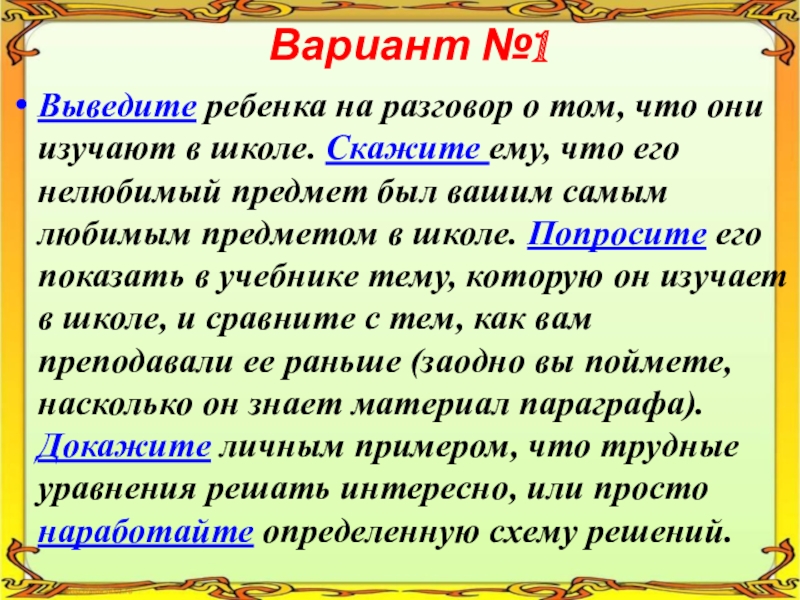 Вариант №1

• Выведите ребенка на разговор о том, что они изучают в школе. Скажите ему, что его нелюбимый предмет был вашим самым любимым предметом в школе. Попросите его показать в учебнике тему, которую он изучает в школе, и сравните с тем, как вам преподавали ее раньше (заодно вы поймете, насколько он знает материал параграфа). Докажите личным примером, что трудные уравнения решать интересно, или просто наработайте определенную схему решений.